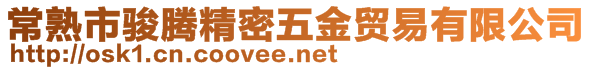 常熟市骏腾精密五金贸易有限公司
http://osk1.cn.coovee.net